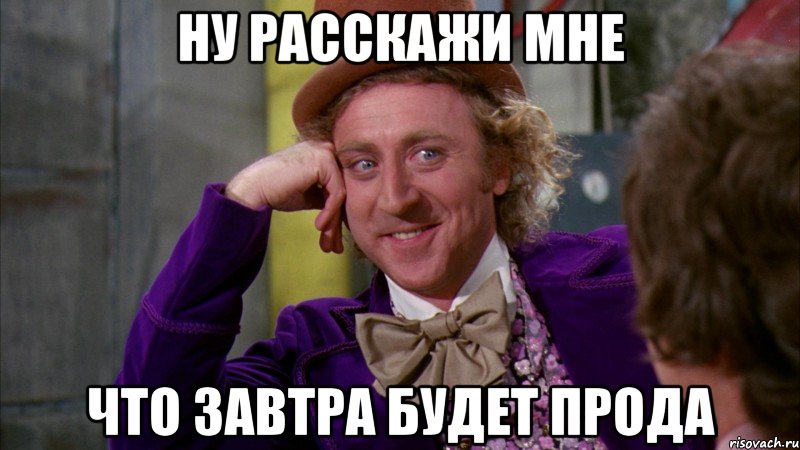 НУ РАССКАЖИ МНЕ

ЧТО ЗАВТРА БУДЕТ ПРОДА

risovach.ru